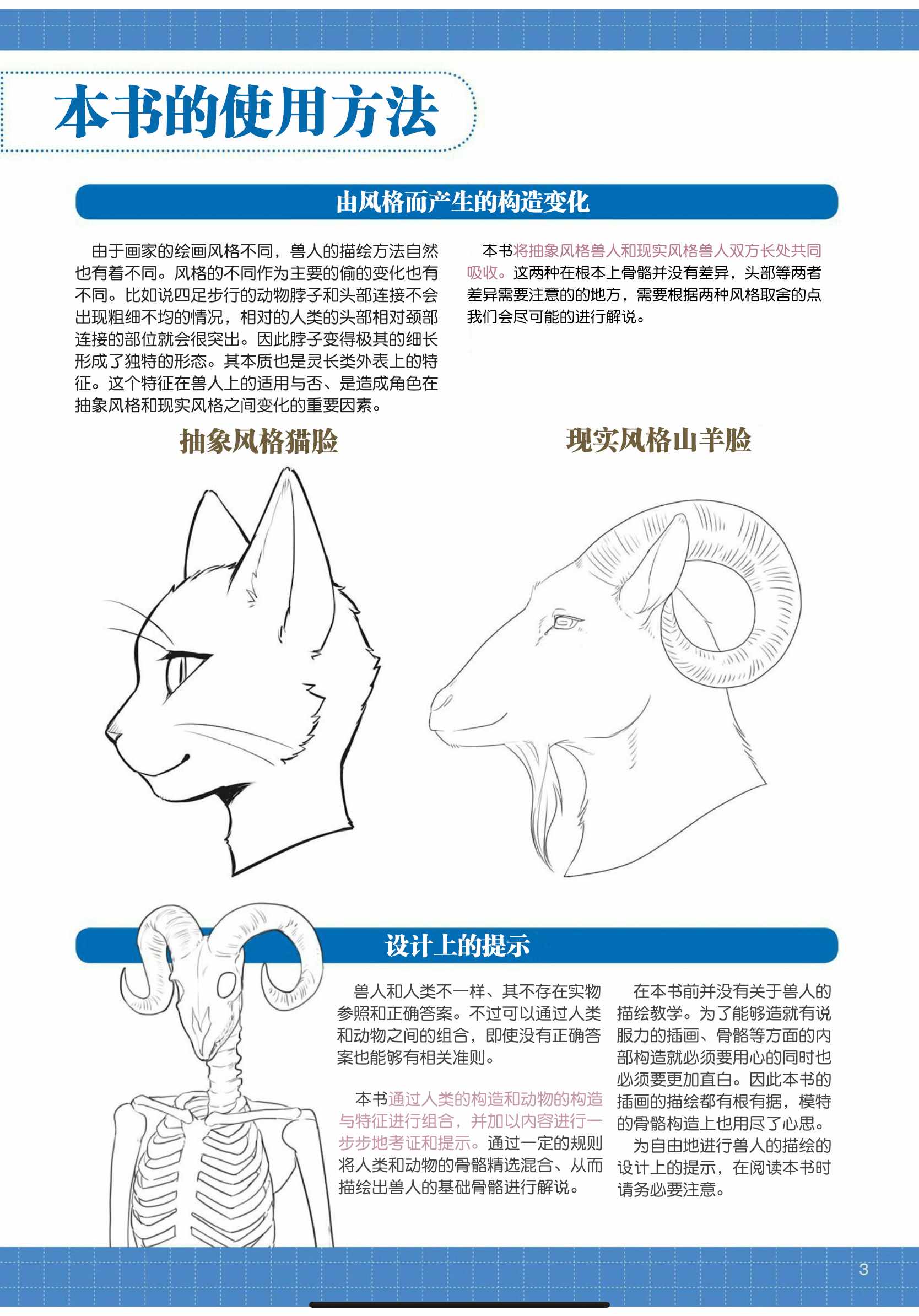 本书的使用方法

由风格而产生的构造变化

由于画家的绘画风格不同，兽人的描绘方法自然也有着不同。风格的不同作为主要的偷的变化也有不同。比如说四足步行的动物脖子和头部连接不会出现粗细不均的情况，相对的人类的头部相对颈部连接的部位就会很突出。因此脖子变得极其的细长形成了独特的形态。其本质也是灵长类外表上的特征。这个特征在兽人上的适用与否、是造成角色在抽象风格和现实风格之间变化的重要因素。

本书将抽象风格兽人和现实风格兽人双方长处共同吸收。这两种在根本上骨骼并没有差异，头部等两者差异需要注意的的地方，需要根据两种风格取舍的点我们会尽可能的进行解说。

抽象风格猫脸

现实风格山羊脸

设计上的提示

兽人和人类不一样、其不存在实物参照和正确答案。不过可以通过人类和动物之间的组合，即使没有正确答案也能够有相关准则。

本书通过人类的构造和动物的构造与特征进行组合，并加以内容进行一步步地考证和提示。通过一定的规则将人类和动物的骨骼精选混合、从而描绘出兽人的基础骨骼进行解说。

在本书前并没有关于兽人的描绘教学。为了能够造就有说服力的插画、骨骼等方面的内部构造就必须要用心的同时也必须要更加直白。因此本书的插画的描绘都有根有据，模特的骨骼构造上也用尽了心思。

为自由地进行兽人的描绘的设计上的提示，在阅读本书时请务必要注意。

3